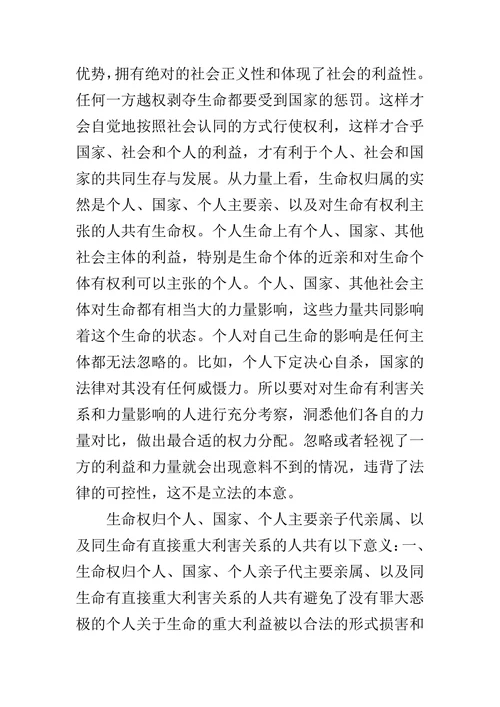 优势，拥有绝对的社会正义性和体现了社会的利益性。任何一方越权剥夺生命都要受到国家的惩罚。这样才会自觉地按照社会认同的方式行使权利，这样才合乎国家、社会和个人的利益，才有利于个人、社会和国家的共同生存与发展。从力量上看，生命权归属的实然是个人、国家、个人主要亲、以及对生命有权利主张的人共有生命权。个人生命上有个人、国家、其他社会主体的利益，特别是生命个体的近亲和对生命个体有权利可以主张的个人。个人、国家、其他社会主体对生命都有相当大的力量影响，这些力量共同影响着这个生命的状态。个人对自己生命的影响是任何主体都无法忽略的。比如，个人下定决心自杀，国家的法律对其没有任何威慑力。所以要对对生命有利害关系和力量影响的人进行充分考察，洞悉他们各自的力量对比，做出最合适的权力分配。忽略或者轻视了一方的利益和力量就会出现意料不到的情况，违背了法律的可控性，这不是立法的本意。

生命权归个人、国家、个人主要亲子代亲属、以及同生命有直接重大利害关系的人共有以下意义：一、生命权归个人、国家、个人亲子代主要亲属、以及同生命有直接重大利害关系的人共有避免了没有罪大恶极的个人关于生命的重大利益被以合法的形式损害和